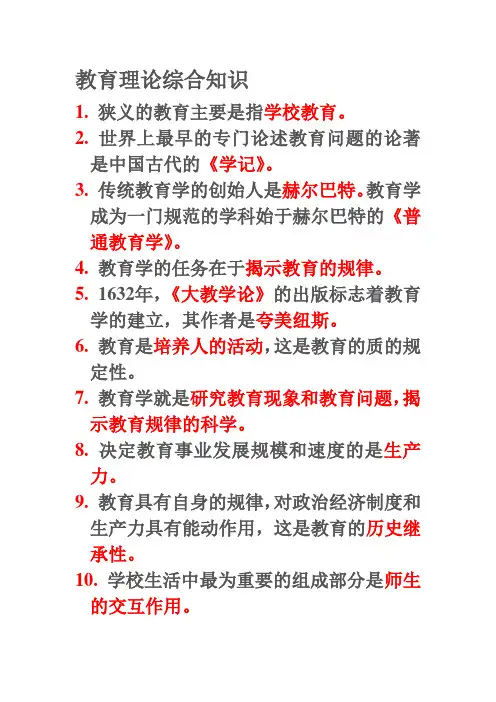 教育理论综合知识

1. 狭义的教育主要是指学校教育。

2. 世界上最早的专门论述教育问题的论著是中国古代的《学记》。

3. 传统教育学的创始人是赫尔巴特。教育学成为一门规范的学科始于赫尔巴特的《普通教育学》。

4. 教育学的任务在于揭示教育的规律。

5. 1632年，《大教学论》的出版标志着教育学的建立，其作者是夸美纽斯。

6. 教育是培养人的活动，这是教育的质的规定性。

7. 教育学就是研究教育现象和教育问题，揭示教育规律的科学。

8. 决定教育事业发展规模和速度的是生产力。

9. 教育具有自身的规律，对政治经济制度和生产力具有能动作用，这是教育的历史继承性。

10. 学校生活中最为重要的组成部分是师生的交互作用。